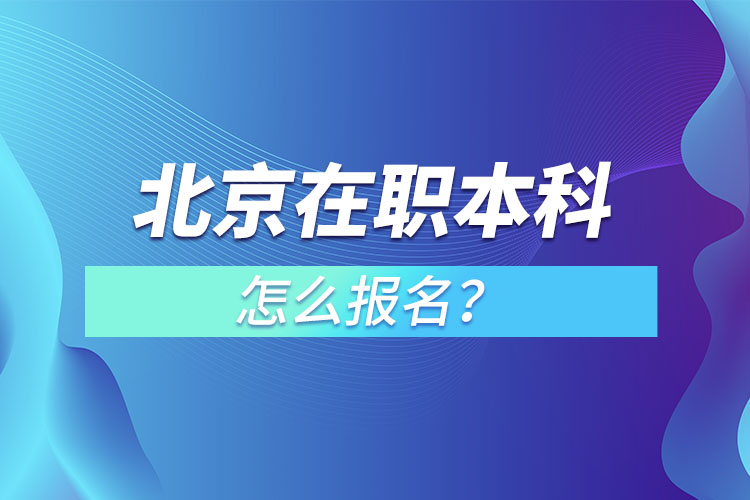 北京在职本科

怎么报名？